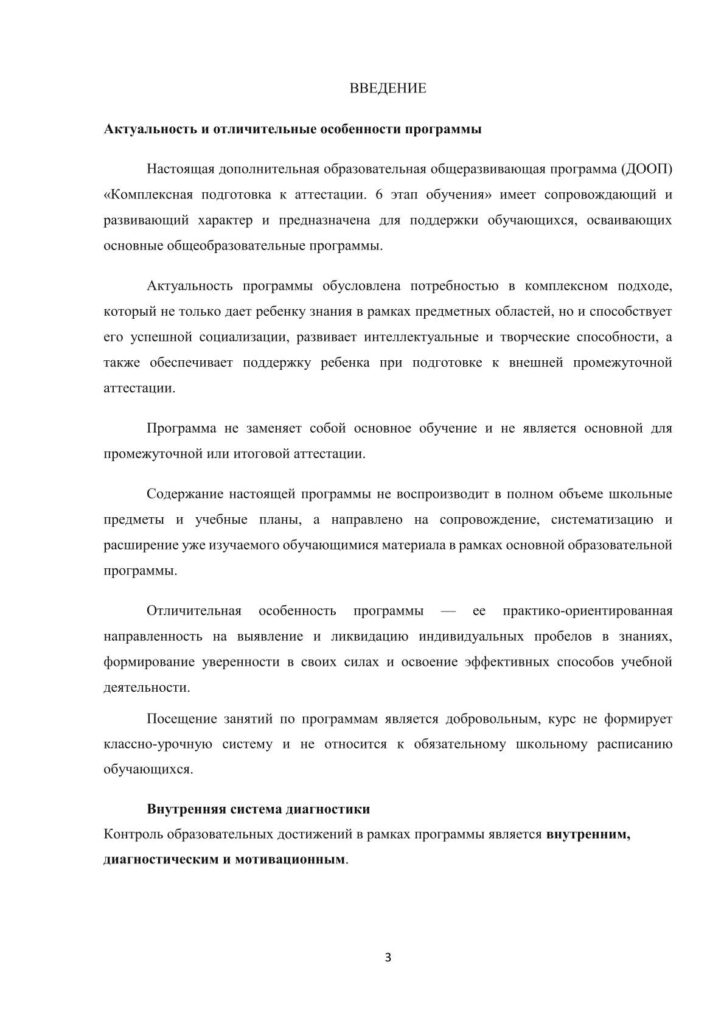 ВВЕДЕНИЕ

Актуальность и отличительные особенности программы

Настоящая дополнительная образовательная общеразвивающая программа (ДООП) «Комплексная подготовка к аттестации. 6 этап обучения» имеет сопровождающий и развивающий характер и предназначена для поддержки обучающихся, осваивающих основные общеобразовательные программы.

Актуальность программы обусловлена потребностью в комплексном подходе, который не только дает ребенку знания в рамках предметных областей, но и способствует его успешной социализации, развивает интеллектуальные и творческие способности, а также обеспечивает поддержку ребенка при подготовке к внешней промежуточной аттестации.

Программа не заменяет собой основное обучение и не является основной для промежуточной или итоговой аттестации.

Содержание настоящей программы не воспроизводит в полном объеме школьные предметы и учебные планы, а направлено на сопровождение, систематизацию и расширение уже изучаемого обучающимися материала в рамках основной образовательной программы.

Отличительная особенность программы — ее практико-ориентированная направленность на выявление и ликвидацию индивидуальных пробелов в знаниях, формирование уверенности в своих силах и освоение эффективных способов учебной деятельности.

Посещение занятий по программам является добровольным, курс не формирует классно-урочную систему и не относится к обязательному школьному расписанию обучающихся.

Внутренняя система диагностики

Контроль образовательных достижений в рамках программы является внутренним, диагностическим и мотивационным.

3